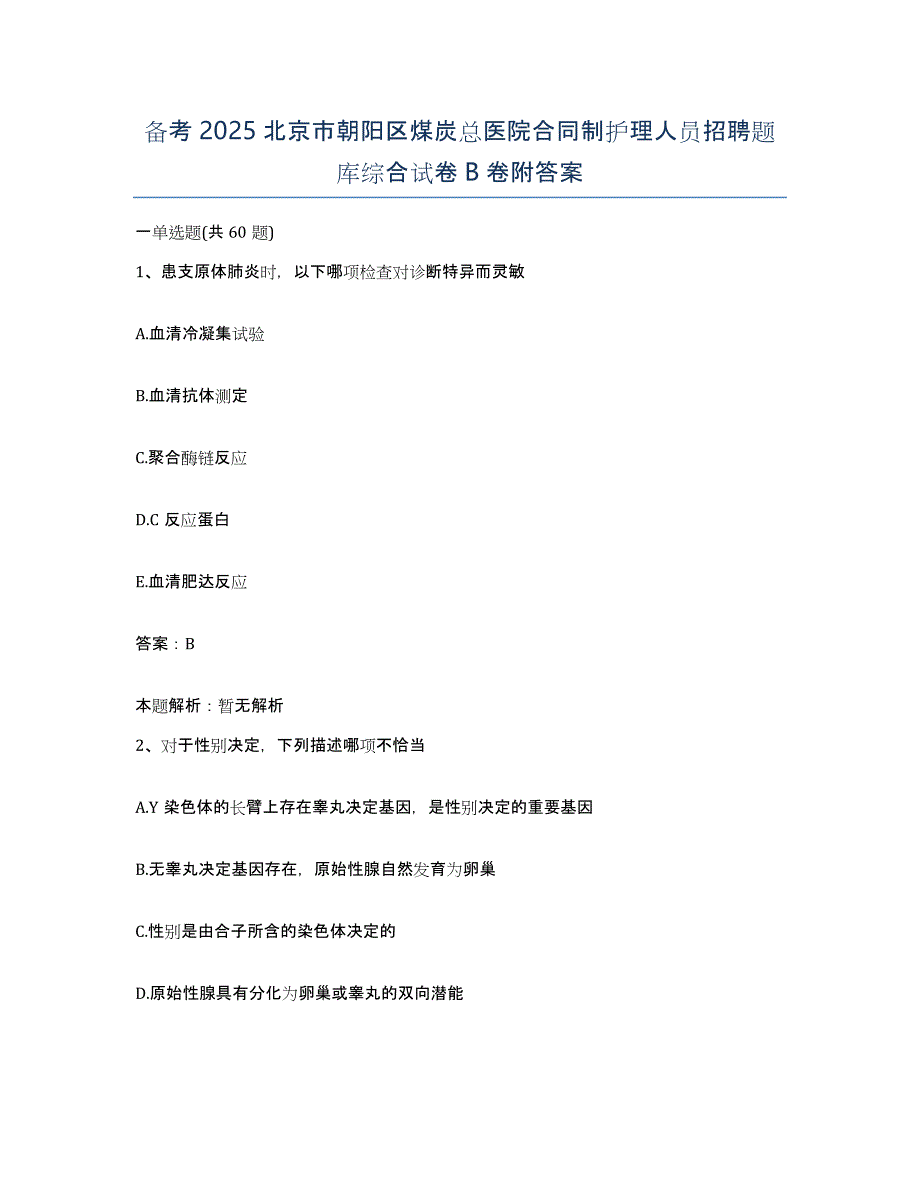 备考 2025 北京市朝阳区煤炭总医院合同制护理人员招聘题库综合试卷 B 卷附答案

一单选题(共 60 题)

1、患支原体肺炎时，以下哪项检查对诊断特异而灵敏

A.血清冷凝集试验

B.血清抗体测定

C.聚合酶链反应

D.C 反应蛋白

E.血清肥达反应

答案：B

本题解析：暂无解析

2、对于性别决定，下列描述哪项不恰当

A.Y 染色体的长臂上存在睾丸决定基因，是性别决定的重要基因

B.无睾丸决定基因存在，原始性腺自然发育为卵巢

C.性别是由合子所含的染色体决定的

D.原始性腺具有分化为卵巢或睾丸的双向潜能